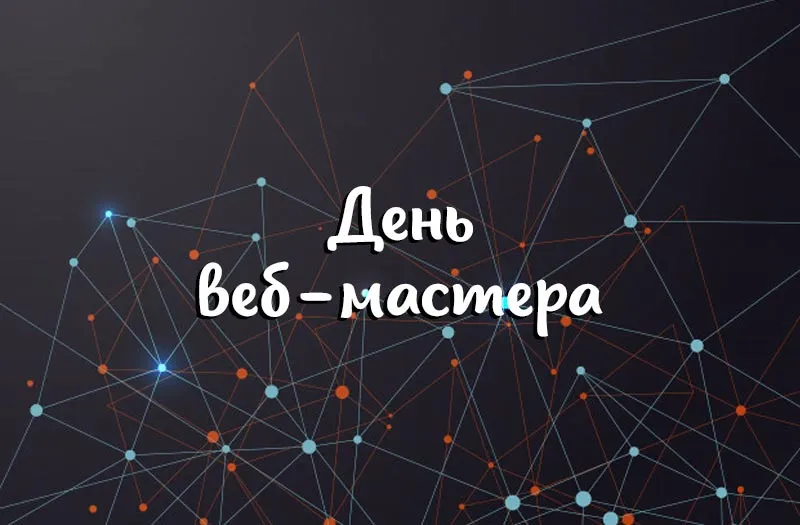 День
веб-мастера